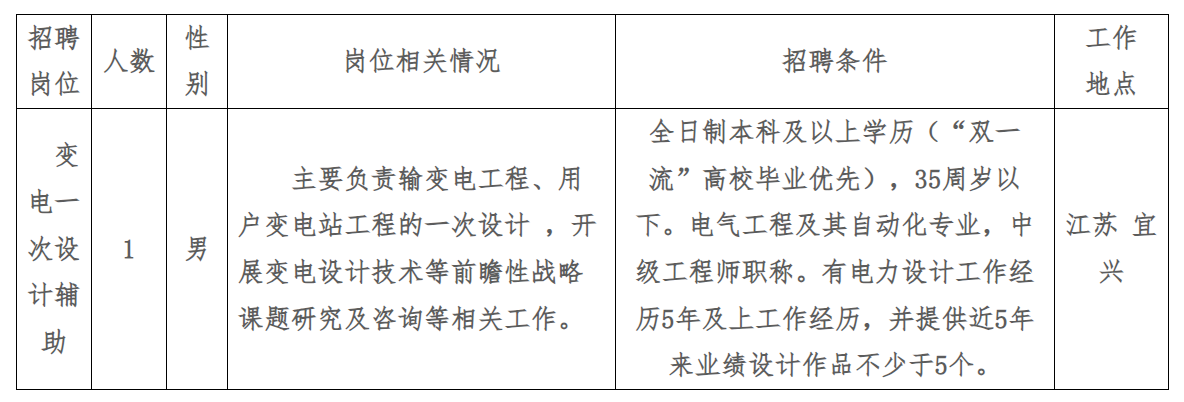 | 招聘岗位 | 人数 | 性别 | 岗位相关情况 | 招聘条件 | 工作地点 |
|---|---|---|---|---|---|
| 变电一次设计辅助 | 1 | 男 | 主要负责输变电工程、用户变电站工程的一次设计，开展变电设计技术等前瞻性战略课题研究及咨询等相关工作。 | 全日制本科及以上学历（“双一流”高校毕业优先），35周岁以下。电气工程及其自动化专业，中级工程师职称。有电力设计工作经历5年及上工作经历，并提供近5年来业绩设计作品不少于5个。 | 江苏 宜兴 |